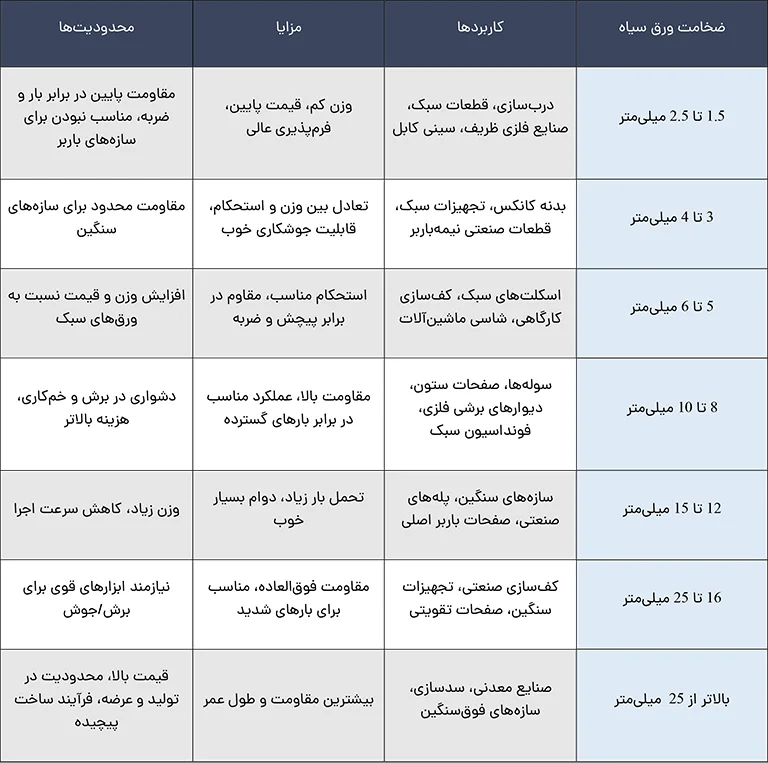 | ضخامت ورق سیاه | کاربردها | مزایا | محدودیت‌ها |
|---|---|---|---|
| 1.5 تا 2.5 میلی‌متر | درب‌سازی، قطعات سبک، صنایع فلزی ظریف، سینی کابل | وزن کم، قیمت پایین، فرم‌پذیری عالی | مقاومت پایین در برابر بار و ضربه، مناسب نبودن برای سازه‌های باربر |
| 3 تا 4 میلی‌متر | بدنه کانکس، تجهیزات سبک، قطعات صنعتی نیمه‌باربر | تعادل بین وزن و استحکام، قابلیت جوشکاری خوب | مقاومت محدود برای سازه‌های سنگین |
| 5 تا 6 میلی‌متر | اسکلت‌های سبک، کف‌سازی کارگاهی، شاسی ماشین‌آلات | استحکام مناسب، مقاوم در برابر پیچش و ضربه | افزایش وزن و قیمت نسبت به ورق‌های سبک |
| 8 تا 10 میلی‌متر | سوله‌ها، صفحات ستون، دیوارهای برشی فلزی، فونداسیون سبک | مقاومت بالا، عملکرد مناسب در برابر بارهای گسترده | دشواری در برش و خم‌کاری، هزینه بالاتر |
| 12 تا 15 میلی‌متر | سازه‌های سنگین، پله‌های صنعتی، صفحات باربر اصلی | تحمل بار زیاد، دوام بسیار خوب | وزن زیاد، کاهش سرعت اجرا |
| 16 تا 25 میلی‌متر | کف‌سازی صنعتی، تجهیزات سنگین، صفحات تقویتی | مقاومت فوق‌العاده، مناسب برای بارهای شدید | نیازمند ابزارهای قوی برای برش/جوش |
| بالاتر از 25 میلی‌متر | صنایع معدنی، سدسازی، سازه‌های فوق‌سنگین | بیشترین مقاومت و طول عمر | قیمت بالا، محدودیت در تولید و عرضه، فرآیند ساخت پیچیده |